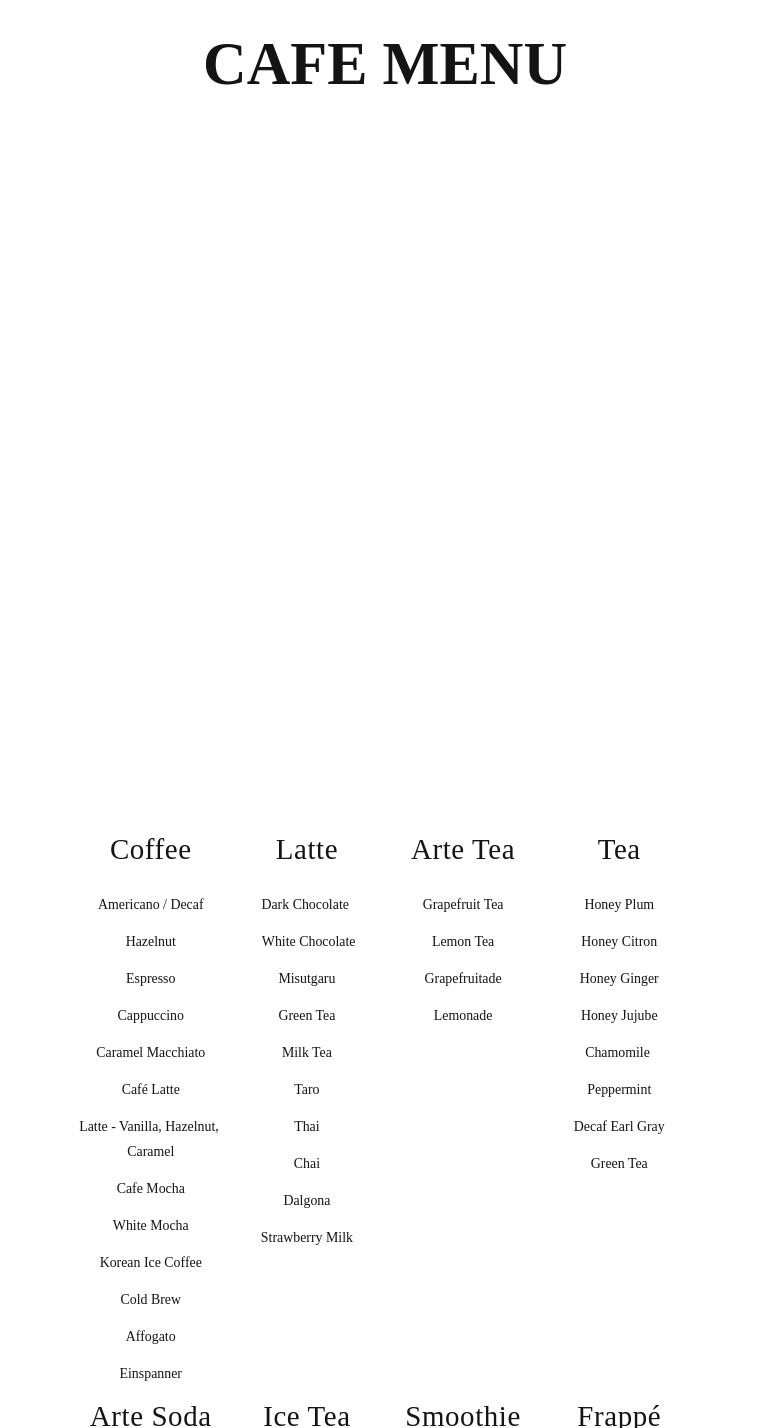 CAFE MENU

Coffee

Americano / Decaf

Hazelnut

Espresso

Cappuccino

Caramel Macchiato

Café Latte

Latte - Vanilla, Hazelnut, Caramel

Cafe Mocha

White Mocha

Korean Ice Coffee

Cold Brew

Affogato

Einspanner

Latte

Dark Chocolate

White Chocolate

Misutgaru

Green Tea

Milk Tea

Taro

Thai

Chai

Dalgona

Strawberry Milk

Arte Tea

Grapefruit Tea

Lemon Tea

Grapefruitade

Lemonade

Tea

Honey Plum

Honey Citron

Honey Ginger

Honey Jujube

Chamomile

Peppermint

Decaf Earl Gray

Green Tea

Arte Soda

Ice Tea

Smoothie

Frappé